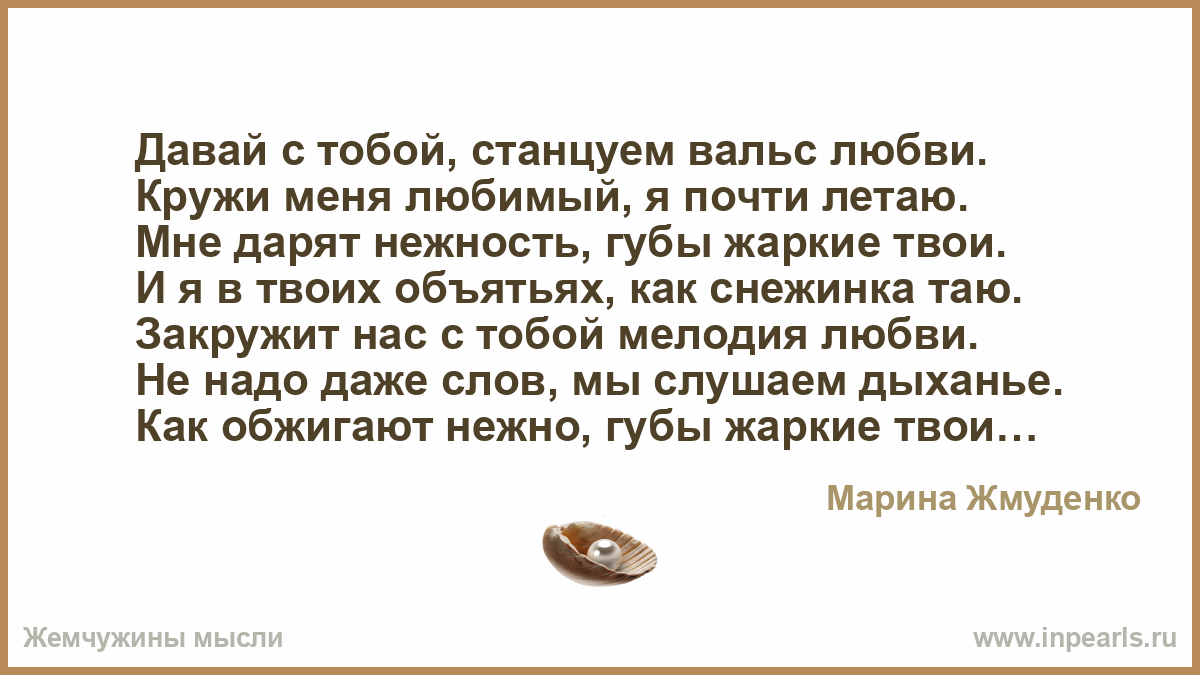 Давай с тобой, станцуем вальс любви.
Кружи меня любимый, я почти летаю.
Мне дарят нежность, губы жаркие твои.
И я в твоих объятьях, как снежинка таю.
Закружит нас с тобой мелодия любви.
Не надо даже слов, мы слушаем дыханье.
Как обжигают нежно, губы жаркие твои…

Марина Жмуденко

Жемчужины мысли

www.inpearls.ru